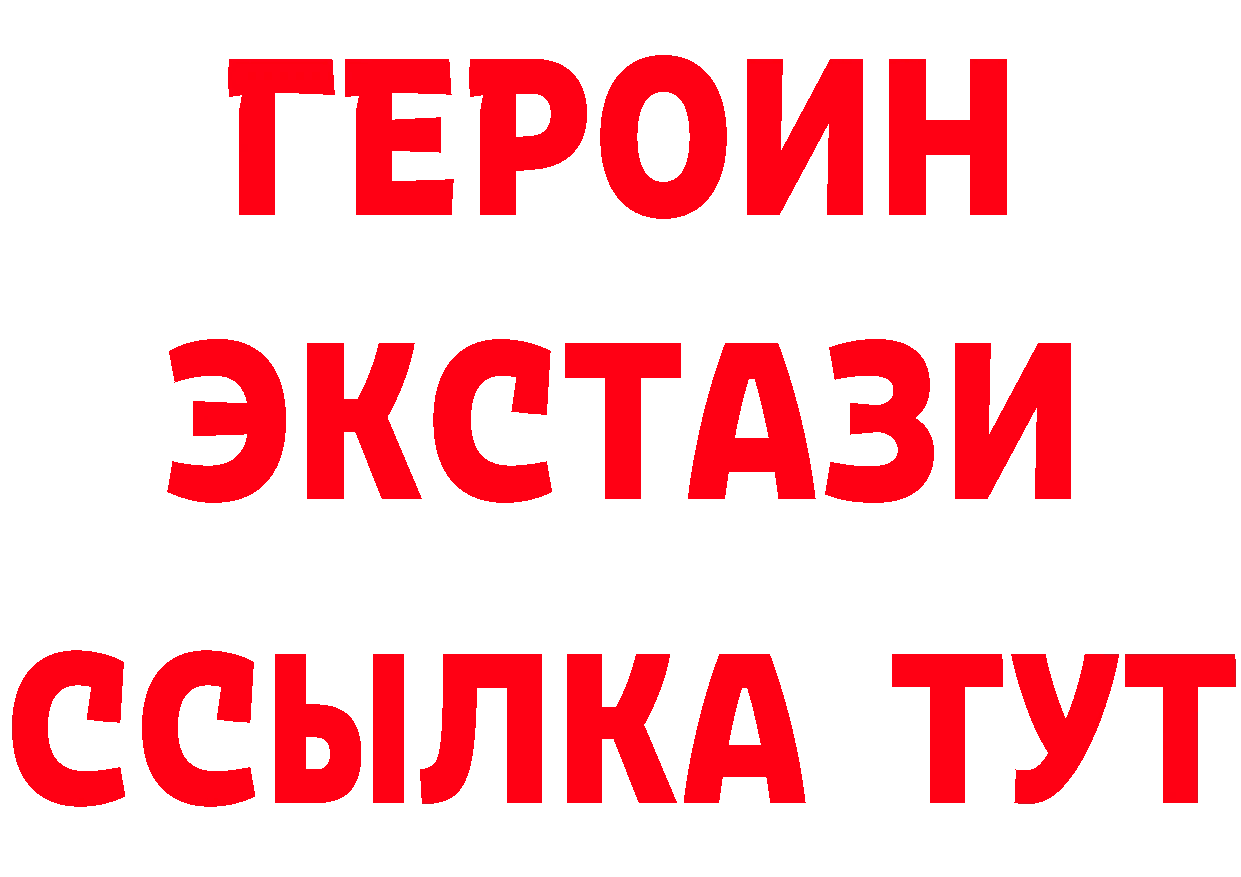 ГЕРОИН
ЭКСТАЗИ
ССЫЛКА ТУТ